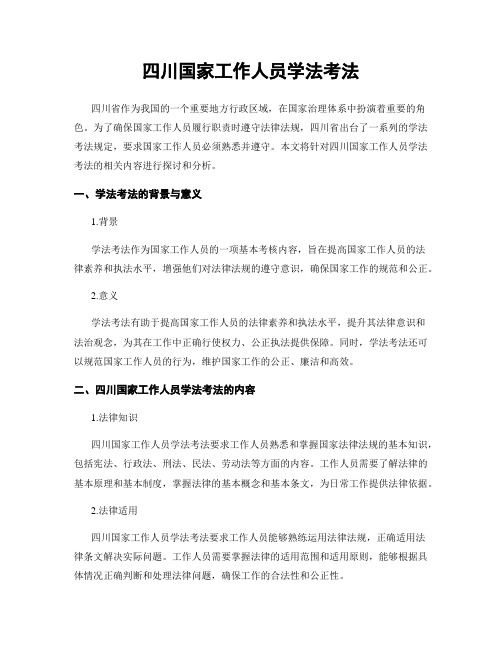 四川国家工作人员学法考法

四川省作为我国的一个重要地方行政区域，在国家治理体系中扮演着重要的角色。为了确保国家工作人员履行职责时遵守法律法规，四川省出台了一系列的学法考法规定，要求国家工作人员必须熟悉并遵守。本文将针对四川国家工作人员学法考法的相关内容进行探讨和分析。

一、学法考法的背景与意义

1.背景

学法考法作为国家工作人员的一项基本考核内容，旨在提高国家工作人员的法律素养和执法水平，增强他们对法律法规的遵守意识，确保国家工作的规范和公正。

2.意义

学法考法有助于提高国家工作人员的法律素养和执法水平，提升其法律意识和法治观念，为其在工作中正确行使权力、公正执法提供保障。同时，学法考法还可以规范国家工作人员的行为，维护国家工作的公正、廉洁和高效。

二、四川国家工作人员学法考法的内容

1.法律知识

四川国家工作人员学法考法要求工作人员熟悉和掌握国家法律法规的基本知识，包括宪法、行政法、刑法、民法、劳动法等方面的内容。工作人员需要了解法律的基本原理和基本制度，掌握法律的基本概念和基本条文，为日常工作提供法律依据。

2.法律适用

四川国家工作人员学法考法要求工作人员能够熟练运用法律法规，正确适用法律条文解决实际问题。工作人员需要掌握法律的适用范围和适用原则，能够根据具体情况正确判断和处理法律问题，确保工作的合法性和公正性。